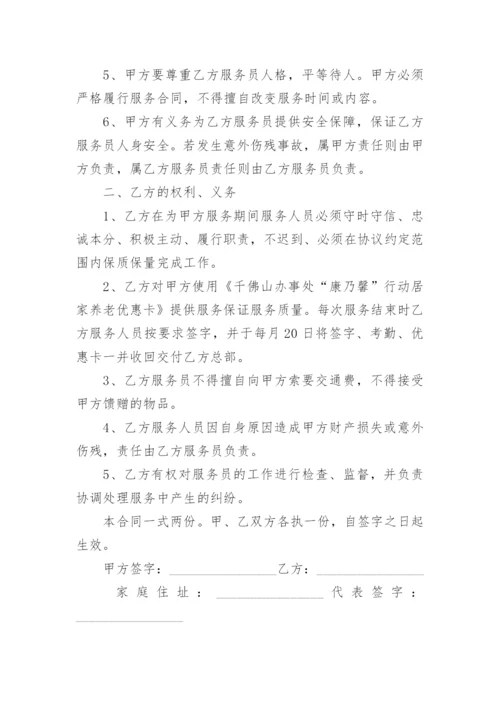 5、甲方要尊重乙方服务员人格，平等待人。甲方必须严格履行服务合同，不得擅自改变服务时间或内容。

6、甲方有义务为乙方服务员提供安全保障，保证乙方服务员人身安全。若发生意外伤残事故，属甲方责任则由甲方负责，属乙方服务员责任则由乙方服务员负责。

二、乙方的权利、义务

1、乙方在为甲方服务期间服务人员必须守时守信、忠诚本分、积极主动、履行职责，不迟到、必须在协议约定范围内保质保量完成工作。

2、乙方对甲方使用《千佛山办事处“康乃馨”行动居家养老优惠卡》提供服务保证服务质量。每次服务结束时乙方服务人员按要求签字，并于每月20日将签字、考勤、优惠卡一并收回交付乙方总部。

3、乙方服务员不得擅自向甲方索要交通费，不得接受甲方馈赠的物品。

4、乙方服务人员因自身原因造成甲方财产损失或意外伤残，责任由乙方服务员负责。

5、乙方有权对服务员的工作进行检查、监督，并负责协调处理服务中产生的纠纷。

本合同一式两份。甲、乙双方各执一份，自签字之日起生效。

甲方签字：________________乙方：________________

家庭住址：________________代表签字：________________